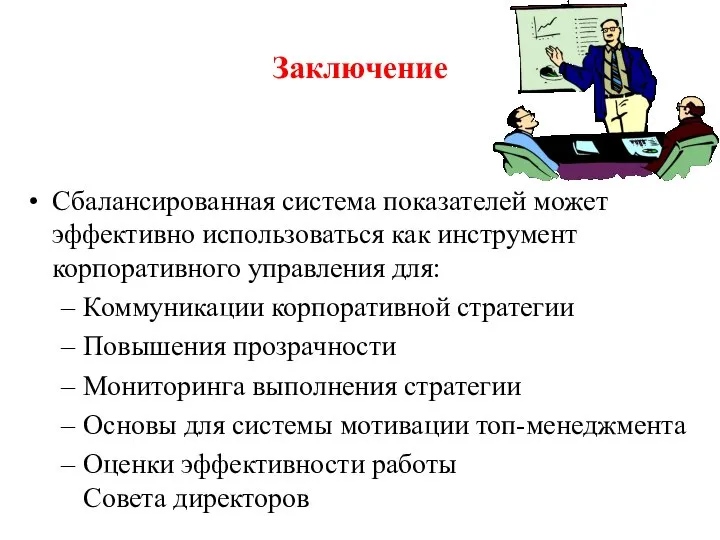 Заключение

• Сбалансированная система показателей может эффективно использоваться как инструмент корпоративного управления для:
– Коммуникации корпоративной стратегии
– Повышения прозрачности
– Мониторинга выполнения стратегии
– Основы для системы мотивации топ-менеджмента
– Оценки эффективности работы Совета директоров